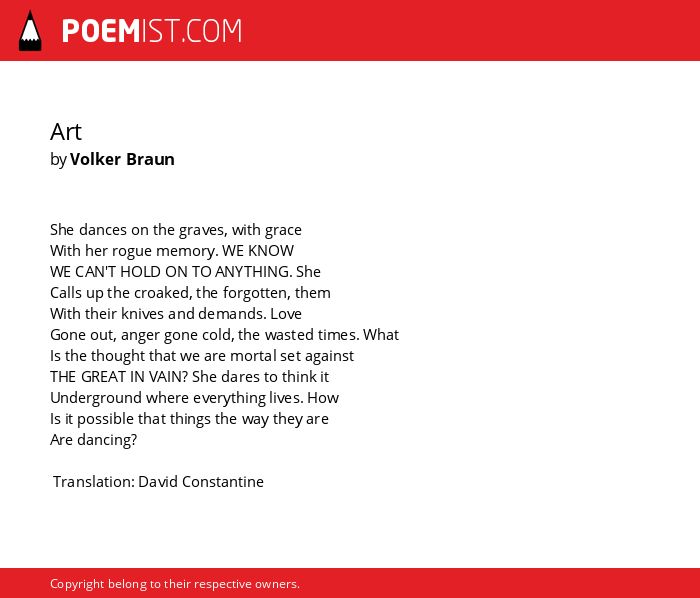 POEMIST.COM

Art
by Volker Braun

She dances on the graves, with grace
With her rogue memory. WE KNOW
WE CAN'T HOLD ON TO ANYTHING. She
Calls up the croaked, the forgotten, them
With their knives and demands. Love
Gone out, anger gone cold, the wasted times. What
Is the thought that we are mortal set against
THE GREAT IN VAIN? She dares to think it
Underground where everything lives. How
Is it possible that things the way they are
Are dancing?

Translation: David Constantine

Copyright belong to their respective owners.